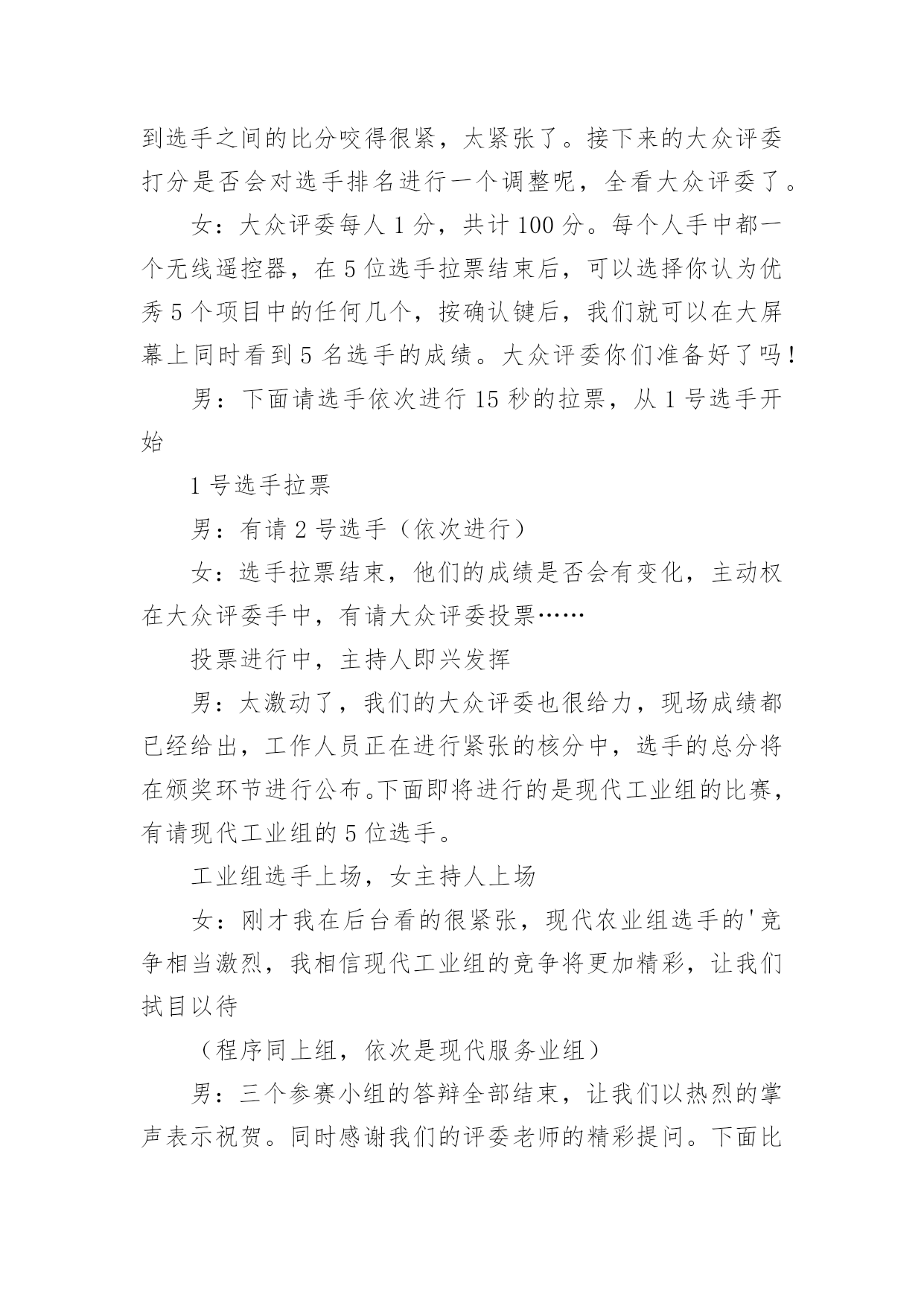 到选手之间的比分咬得很紧，太紧张了。接下来的大众评委打分是否会对选手排名进行一个调整呢，全看大众评委了。

女：大众评委每人 1 分，共计 100 分。每个人手中都一个无线遥控器，在 5 位选手拉票结束后，可以选择你认为优秀 5 个项目中的任何几个，按确认键后，我们就可以在大屏幕上同时看到 5 名选手的成绩。大众评委你们准备好了吗！

男：下面请选手依次进行 15 秒的拉票，从 1 号选手开始

1 号选手拉票

男：有请 2 号选手（依次进行）

女：选手拉票结束，他们的成绩是否会有变化，主动权在大众评委手中，有请大众评委投票……

投票进行中，主持人即兴发挥

男：太激动了，我们的大众评委也很给力，现场成绩都已经给出，工作人员正在进行紧张的核分中，选手的总分将在颁奖环节进行公布。下面即将进行的是现代工业组的比赛，有请现代工业组的 5 位选手。

工业组选手上场，女主持人上场

女：刚才我在后台看的很紧张，现代农业组选手的'竞争相当激烈，我相信现代工业组的竞争将更加精彩，让我们拭目以待

（程序同上组，依次是现代服务业组）

男：三个参赛小组的答辩全部结束，让我们以热烈的掌声表示祝贺。同时感谢我们的评委老师的精彩提问。下面比